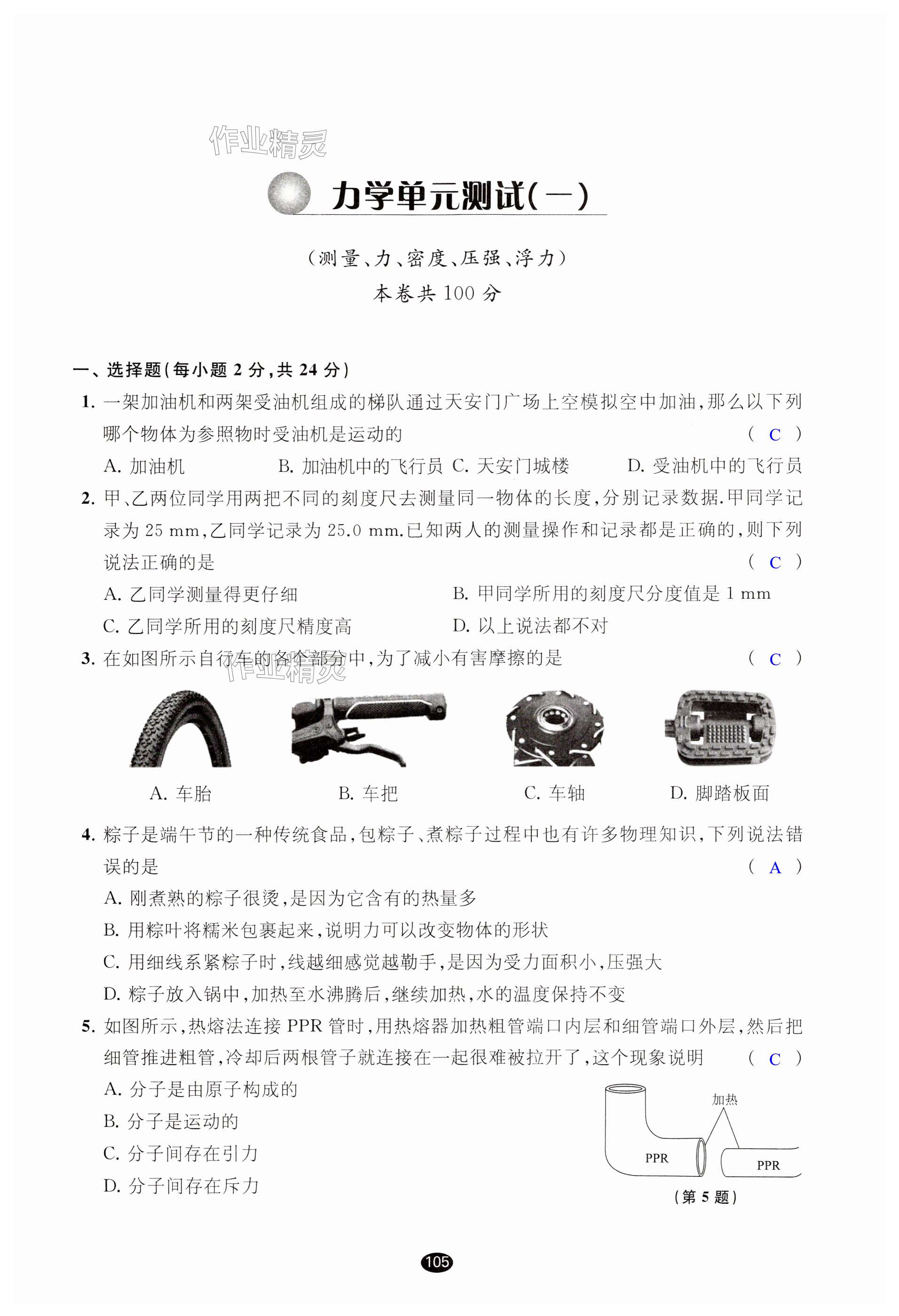 作业精灵

力学单元测试(一)

(测量、力、密度、压强、浮力)
本卷共 100 分

一、选择题(每小题 2 分,共 24 分)

1. 一架加油机和两架受油机组成的梯队通过天安门广场上空模拟空中加油,那么以下列哪个物体为参照物时受油机是运动的 ( C )

A. 加油机 B. 加油机中的飞行员 C. 天安门城楼 D. 受油机中的飞行员

2. 甲、乙两位同学用两把不同的刻度尺去测量同一物体的长度,分别记录数据.甲同学记录为 25 mm,乙同学记录为 25.0 mm.已知两人的测量操作和记录都是正确的,则下列说法正确的是 ( C )

A. 乙同学测量得更仔细 B. 甲同学所用的刻度尺分度值是 1 mm

C. 乙同学所用的刻度尺精度高 D. 以上说法都不对

3. 在如图所示自行车的各个部分中,为了减小有害摩擦的是 ( C )

作业精灵

A. 车胎 B. 车把 C. 车轴 D. 脚踏板面

4. 粽子是端午节的一种传统食品,包粽子、煮粽子过程中也有许多物理知识,下列说法错误的是 ( A )

A. 刚煮熟的粽子很烫,是因为它含有的热量多

B. 用粽叶将糯米包裹起来,说明力可以改变物体的形状

C. 用细线系紧粽子时,线越细感觉越勒手,是因为受力面积小,压强大

D. 粽子放入锅中,加热至水沸腾后,继续加热,水的温度保持不变

5. 如图所示,热熔法连接 PPR 管时,用热熔器加热粗管端口内层和细管端口外层,然后把细管推进粗管,冷却后两根管子就连接在一起很难被拉开了,这个现象说明 ( C )

A. 分子是由原子构成的

B. 分子是运动的

C. 分子间存在引力

D. 分子间存在斥力

加热
PPR
PPR
(第 5 题)

105